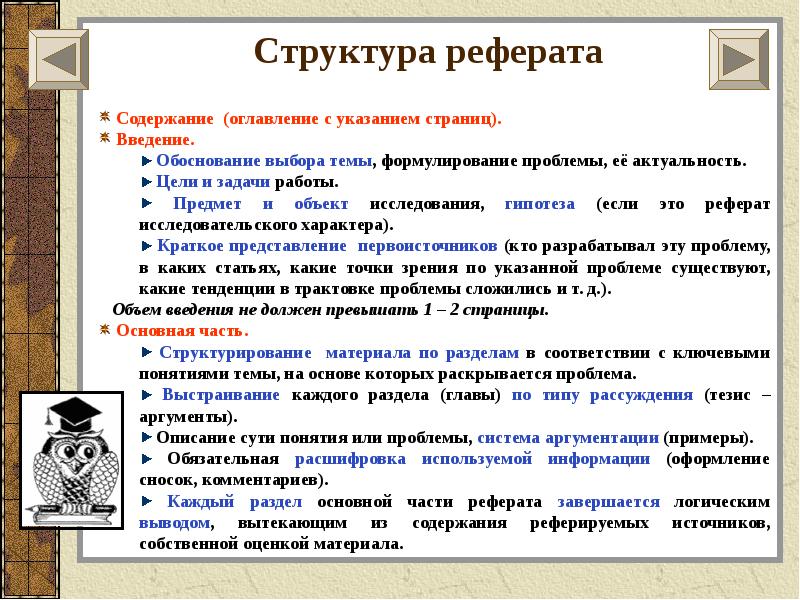 Структура реферата

Содержание (оглавление с указанием страниц).
Введение.
Обоснование выбора темы, формулирование проблемы, её актуальность.
Цели и задачи работы.
Предмет и объект исследования, гипотеза (если это реферат исследовательского характера).
Краткое представление первоисточников (кто разрабатывал эту проблему, в каких статьях, какие точки зрения по указанной проблеме существуют, какие тенденции в трактовке проблемы сложились и т. д.).
Объем введения не должен превышать 1 – 2 страницы.
Основная часть.
Структурирование материала по разделам в соответствии с ключевыми понятиями темы, на основе которых раскрывается проблема.
Выстраивание каждого раздела (главы) по типу рассуждения (тезис – аргументы).
Описание сути понятия или проблемы, система аргументации (примеры).
Обязательная расшифровка используемой информации (оформление сносок, комментариев).
Каждый раздел основной части реферата завершается логическим выводом, вытекающим из содержания реферируемых источников, собственной оценкой материала.